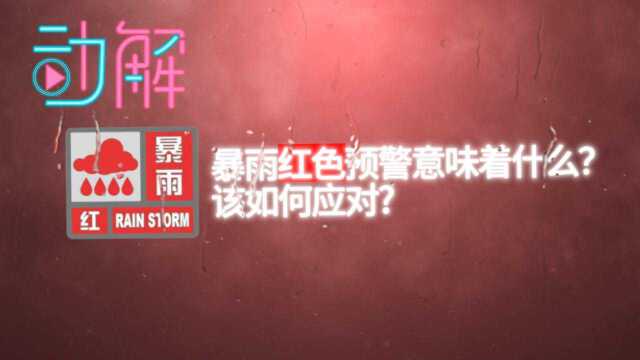 动解

暴雨

红 RAIN STORM

暴雨红色预警意味着什么?
该如何应对?